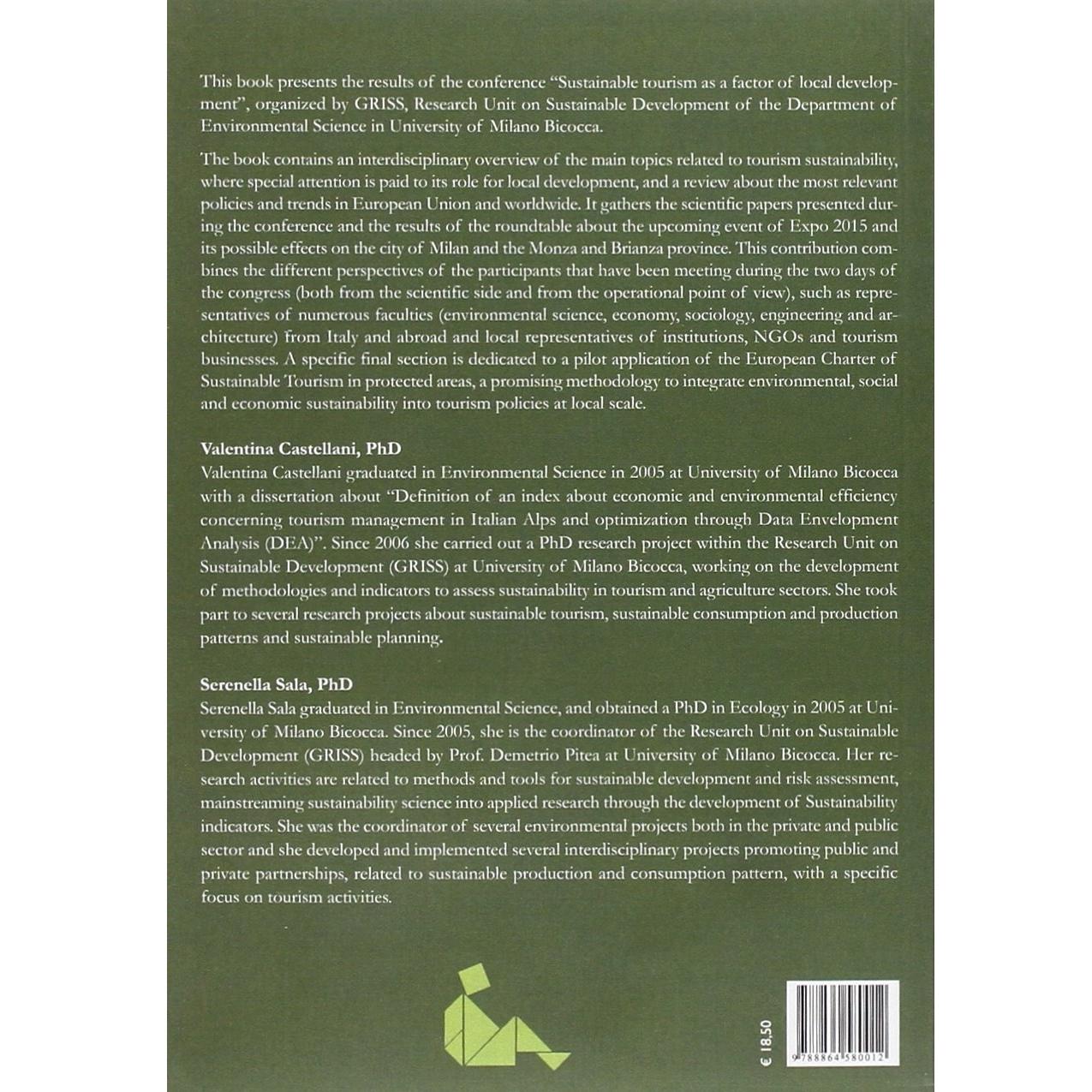 This book presents the results of the conference "Sustainable tourism as a factor of local development", organized by GRISS, Research Unit on Sustainable Development of the Department of Environmental Science in University of Milano Bicocca.

The book contains an interdisciplinary overview of the main topics related to tourism sustainability, where special attention is paid to its role for local development, and a review about the most relevant policies and trends in European Union and worldwide. It gathers the scientific papers presented during the conference and the results of the roundtable about the upcoming event of Expo 2015 and its possible effects on the city of Milan and the Monza and Brianza province. This contribution combines the different perspectives of the participants that have been meeting during the two days of the congress (both from the scientific side and from the operational point of view), such as representatives of numerous faculties (environmental science, economy, sociology, engineering and architecture) from Italy and abroad and local representatives of institutions, NGOs and tourism businesses. A specific final section is dedicated to a pilot application of the European Charter of Sustainable Tourism in protected areas, a promising methodology to integrate environmental, social and economic sustainability into tourism policies at local scale.

Valentina Castellani, PhD
Valentina Castellani graduated in Environmental Science in 2005 at University of Milano Bicocca with a dissertation about "Definition of an index about economic and environmental efficiency concerning tourism management in Italian Alps and optimization through Data Envelopment Analysis (DEA)". Since 2006 she carried out a PhD research project within the Research Unit on Sustainable Development (GRISS) at University of Milano Bicocca, working on the development of methodologies and indicators to assess sustainability in tourism and agriculture sectors. She took part to several research projects about sustainable tourism, sustainable consumption and production patterns and sustainable planning.

Serenella Sala, PhD
Serenella Sala graduated in Environmental Science, and obtained a PhD in Ecology in 2005 at University of Milano Bicocca. Since 2005, she is the coordinator of the Research Unit on Sustainable Development (GRISS) headed by Prof. Demetrio Pitea at University of Milano Bicocca. Her research activities are related to methods and tools for sustainable development and risk assessment, mainstreaming sustainability science into applied research through the development of Sustainability indicators. She was the coordinator of several environmental projects both in the private and public sector and she developed and implemented several interdisciplinary projects promoting public and private partnerships, related to sustainable production and consumption pattern, with a specific focus on tourism activities.

€ 18,50

9788864580012